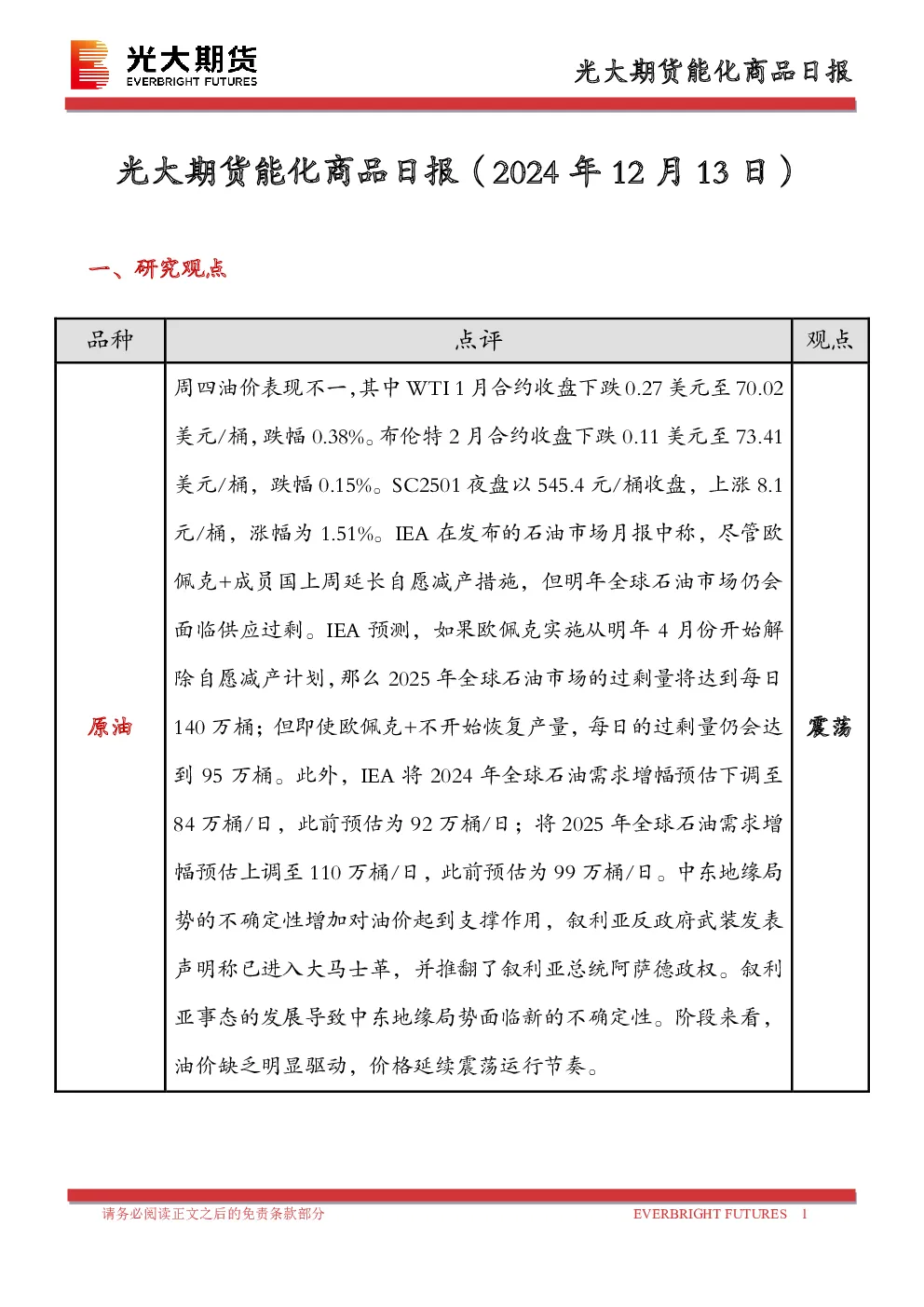 光大期货
EVERBRIGHT FUTURES

光大期货能化商品日报

光大期货能化商品日报（2024年12月13日）

一、研究观点

| 品种 | 点评 | 观点 |
|---|---|---|
| 原油 | 周四油价表现不一，其中WTI 1月合约收盘下跌0.27美元至70.02美元/桶，跌幅0.38%。布伦特2月合约收盘下跌0.11美元至73.41美元/桶，跌幅0.15%。SC2501夜盘以545.4元/桶收盘，上涨8.1元/桶，涨幅为1.51%。IEA在发布的石油市场月报中称，尽管欧佩克+成员国上周延长自愿减产措施，但明年全球石油市场仍会面临供应过剩。IEA预测，如果欧佩克实施从明年4月份开始解除自愿减产计划，那么2025年全球石油市场的过剩量将达到每日140万桶；但即使欧佩克+不开始恢复产量，每日的过剩量仍会达到95万桶。此外，IEA将2024年全球石油需求增幅预估下调至84万桶/日，此前预估为92万桶/日；将2025年全球石油需求增幅预估上调至110万桶/日，此前预估为99万桶/日。中东地缘局势的不确定性增加对油价起到支撑作用，叙利亚反政府武装发表声明称已进入大马士革，并推翻了叙利亚总统阿萨德政权。叙利亚事态的发展导致中东地缘局势面临新的不确定性。阶段来看，油价缺乏明显驱动，价格延续震荡运行节奏。 | 震荡 |

请务必阅读正文之后的免责条款部分

EVERBRIGHT FUTURES 1